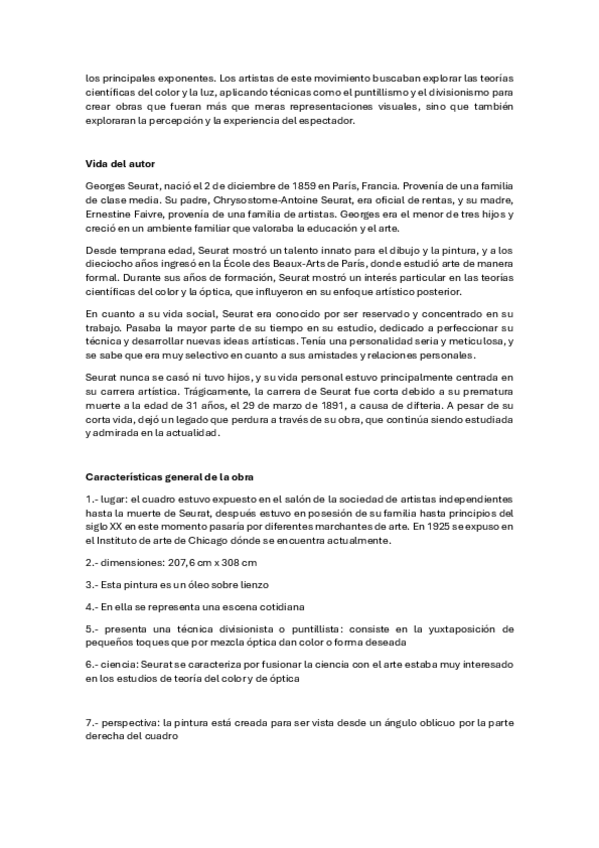 los principales exponentes. Los artistas de este movimiento buscaban explorar las teorías científicas del color y la luz, aplicando técnicas como el puntillismo y el divisionismo para crear obras que fueran más que meras representaciones visuales, sino que también exploraran la percepción y la experiencia del espectador.

Vida del autor

Georges Seurat, nació el 2 de diciembre de 1859 en París, Francia. Provenía de una familia de clase media. Su padre, Chrysostome-Antoine Seurat, era oficial de rentas, y su madre, Ernestine Faivre, provenía de una familia de artistas. Georges era el menor de tres hijos y creció en un ambiente familiar que valoraba la educación y el arte.

Desde temprana edad, Seurat mostró un talento innato para el dibujo y la pintura, y a los dieciocho años ingresó en la École des Beaux-Arts de París, donde estudió arte de manera formal. Durante sus años de formación, Seurat mostró un interés particular en las teorías científicas del color y la óptica, que influyeron en su enfoque artístico posterior.

En cuanto a su vida social, Seurat era conocido por ser reservado y concentrado en su trabajo. Pasaba la mayor parte de su tiempo en su estudio, dedicado a perfeccionar su técnica y desarrollar nuevas ideas artísticas. Tenía una personalidad seria y meticulosa, y se sabe que era muy selectivo en cuanto a sus amistades y relaciones personales.

Seurat nunca se casó ni tuvo hijos, y su vida personal estuvo principalmente centrada en su carrera artística. Trágicamente, la carrera de Seurat fue corta debido a su prematura muerte a la edad de 31 años, el 29 de marzo de 1891, a causa de difteria. A pesar de su corta vida, dejó un legado que perdura a través de su obra, que continúa siendo estudiada y admirada en la actualidad.

Características general de la obra

1.- lugar: el cuadro estuvo expuesto en el salón de la sociedad de artistas independientes hasta la muerte de Seurat, después estuvo en posesión de su familia hasta principios del siglo XX en este momento pasaría por diferentes marchantes de arte. En 1925 se expuso en el Instituto de arte de Chicago dónde se encuentra actualmente.

2.- dimensiones: 207,6 cm x 308 cm

3.- Esta pintura es un óleo sobre lienzo

4.- En ella se representa una escena cotidiana

5.- presenta una técnica divisionista o puntillista: consiste en la yuxtaposición de pequeños toques que por mezcla óptica dan color o forma deseada

6.- ciencia: Seurat se caracteriza por fusionar la ciencia con el arte estaba muy interesado en los estudios de teoría del color y de óptica

7.- perspectiva: la pintura está creada para ser vista desde un ángulo oblicuo por la parte derecha del cuadro